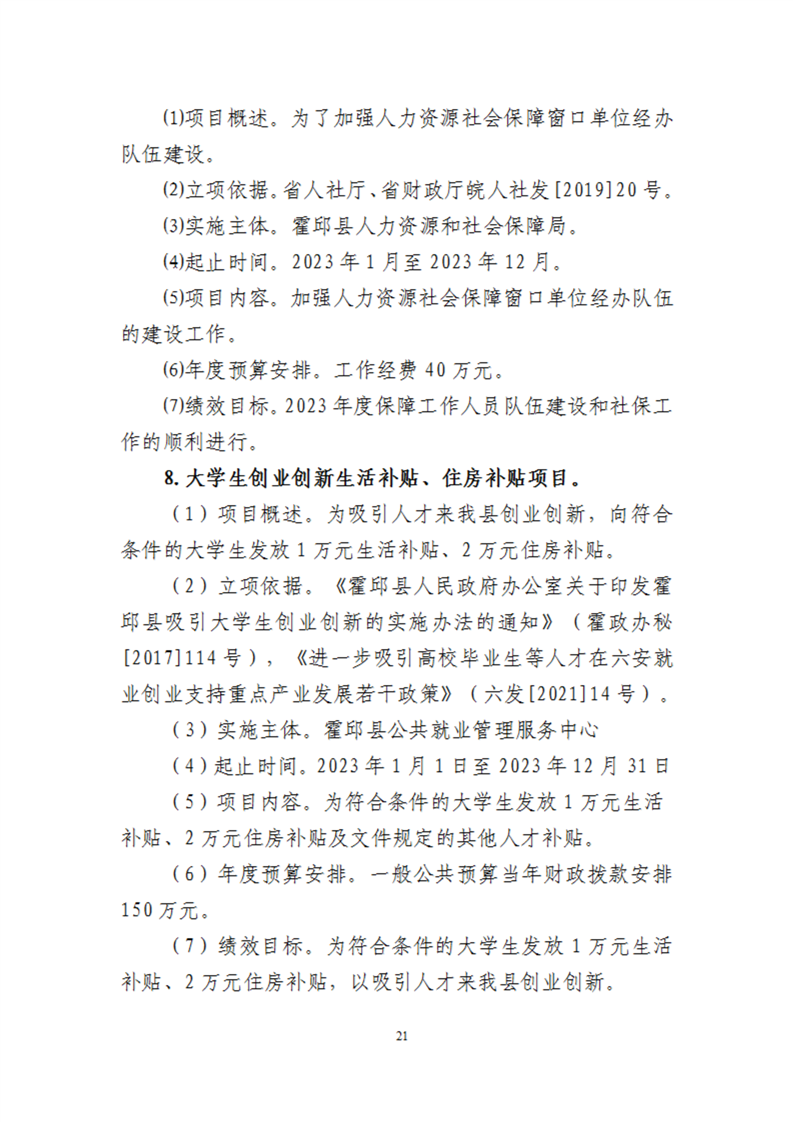 ⑴项目概述。为了加强人力资源社会保障窗口单位经办队伍建设。

⑵立项依据。省人社厅、省财政厅皖人社发[2019]20号。

⑶实施主体。霍邱县人力资源和社会保障局。

⑷起止时间。2023年1月至2023年12月。

⑸项目内容。加强人力资源社会保障窗口单位经办队伍的建设工作。

⑹年度预算安排。工作经费40万元。

⑺绩效目标。2023年度保障工作人员队伍建设和社保工作的顺利进行。

8. 大学生创业创新生活补贴、住房补贴项目。

（1）项目概述。为吸引人才来我县创业创新，向符合条件的大学生发放1万元生活补贴、2万元住房补贴。

（2）立项依据。《霍邱县人民政府办公室关于印发霍邱县吸引大学生创业创新的实施办法的通知》（霍政办秘[2017]114号），《进一步吸引高校毕业生等人才在六安就业创业支持重点产业发展若干政策》（六发[2021]14号）。

（3）实施主体。霍邱县公共就业管理服务中心

（4）起止时间。2023年1月1日至2023年12月31日

（5）项目内容。为符合条件的大学生发放1万元生活补贴、2万元住房补贴及文件规定的其他人才补贴。

（6）年度预算安排。一般公共预算当年财政拨款安排150万元。

（7）绩效目标。为符合条件的大学生发放1万元生活补贴、2万元住房补贴，以吸引人才来我县创业创新。

21